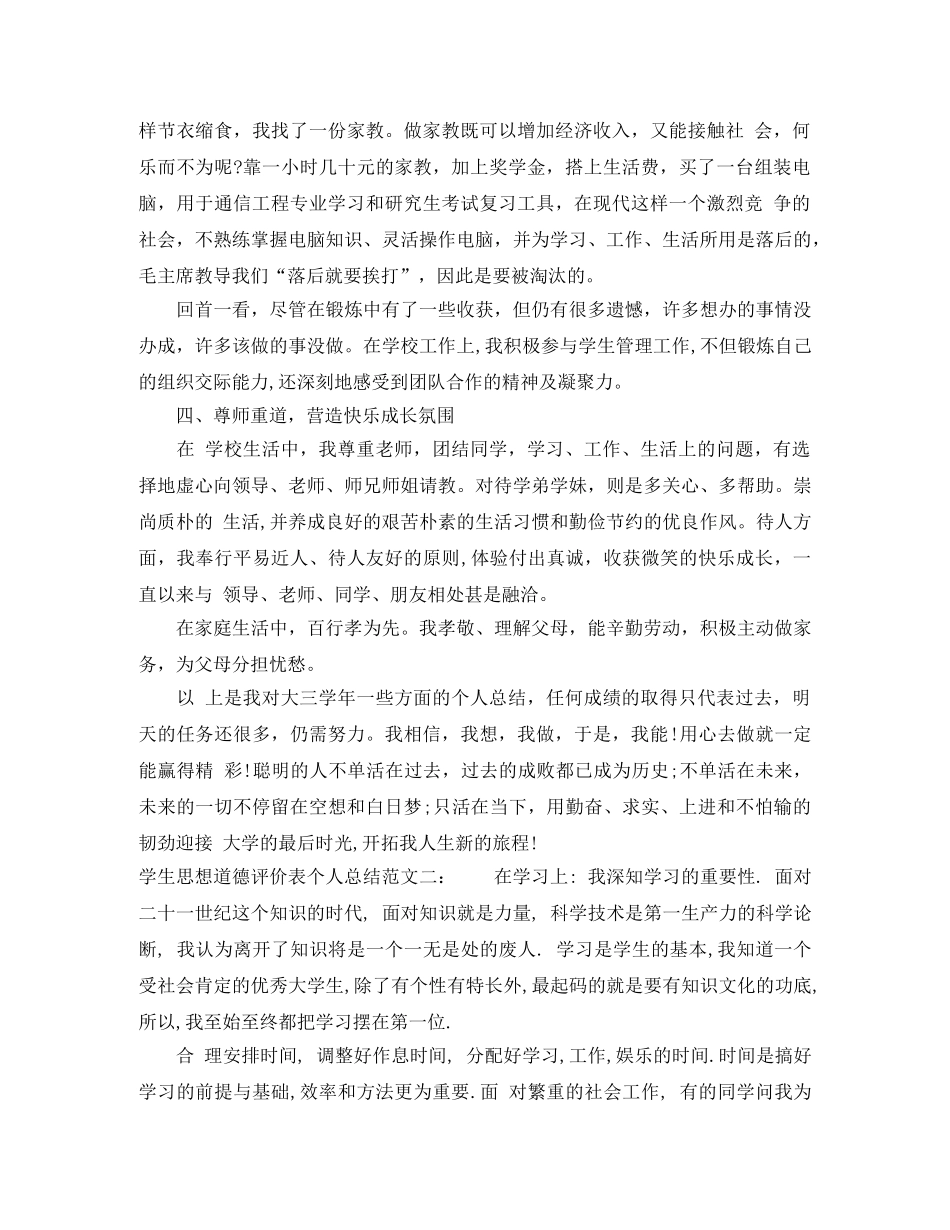 样节衣缩食，我找了一份家教。做家教既可以增加经济收入，又能接触社 会，何乐而不为呢?靠一小时几十元的家教，加上奖学金，搭上生活费，买了一台组装电脑，用于通信工程专业学习和研究生考试复习工具，在现代这样一个激烈竞 争的社会，不熟练掌握电脑知识、灵活操作电脑，并为学习、工作、生活所用是落后的，毛主席教导我们“落后就要挨打”，因此是要被淘汰的。

回首一看，尽管在锻炼中有了一些收获，但仍有很多遗憾，许多想办的事情没办成，许多该做的事没做。在学校工作上,我积极参与学生管理工作,不但锻炼自己的组织交际能力,还深刻地感受到团队合作的精神及凝聚力。

四、尊师重道，营造快乐成长氛围

在 学校生活中，我尊重老师，团结同学，学习、工作、生活上的问题，有选择地虚心向领导、老师、师兄师姐请教。对待学弟学妹，则是多关心、多帮助。崇尚质朴的 生活,并养成良好的艰苦朴素的生活习惯和勤俭节约的优良作风。待人方面，我奉行平易近人、待人友好的原则,体验付出真诚，收获微笑的快乐成长，一直以来与 领导、老师、同学、朋友相处甚是融洽。

在家庭生活中，百行孝为先。我孝敬、理解父母，能辛勤劳动，积极主动做家务，为父母分担忧愁。

以 上是我对大三学年一些方面的个人总结，任何成绩的取得只代表过去，明天的任务还很多，仍需努力。我相信，我想，我做，于是，我能!用心去做就一定能赢得精 彩!聪明的人不单活在过去，过去的成败都已成为历史;不单活在未来，未来的一切不停留在空想和白日梦;只活在当下，用勤奋、求实、上进和不怕输的韧劲迎接 大学的最后时光,开拓我人生新的旅程!

学生思想道德评价表个人总结范文二： 在学习上: 我深知学习的重要性. 面对二十一世纪这个知识的时代, 面对知识就是力量, 科学技术是第一生产力的科学论断, 我认为离开了知识将是一个一无是处的废人. 学习是学生的基本,我知道一个受社会肯定的优秀大学生,除了有个性有特长外,最起码的就是要有知识文化的功底,所以,我至始至终都把学习摆在第一位.

合 理安排时间, 调整好作息时间, 分配好学习,工作,娱乐的时间.时间是搞好学习的前提与基础,效率和方法更为重要.面 对繁重的社会工作, 有的同学问我为